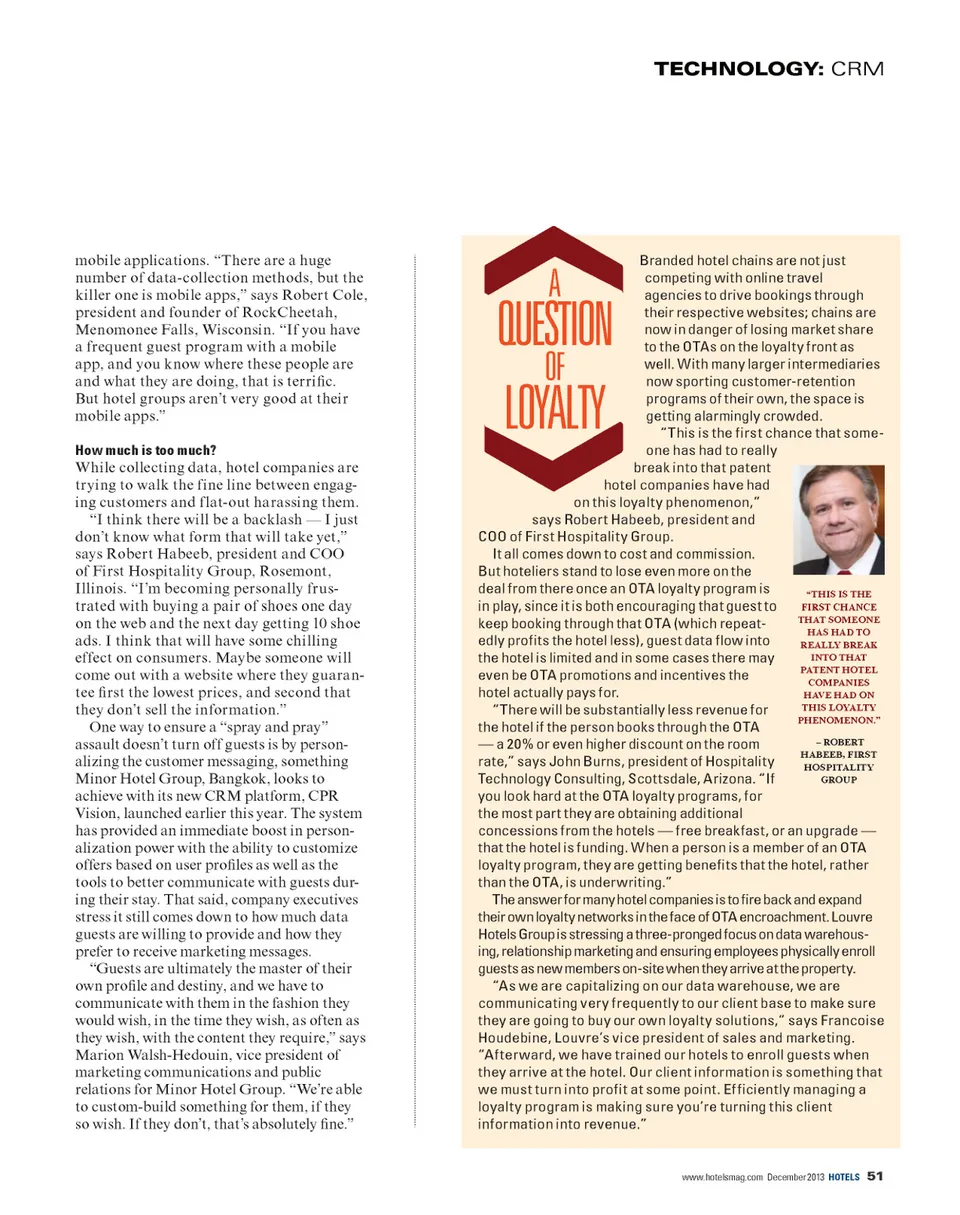 TECHNOLOGY: CRM

mobile applications. "There are a huge number of data-collection methods, but the killer one is mobile apps," says Robert Cole, president and founder of RockCheetah, Menomonee Falls, Wisconsin. "If you have a frequent guest program with a mobile app, and you know where these people are and what they are doing, that is terrific. But hotel groups aren't very good at their mobile apps."

How much is too much?
While collecting data, hotel companies are trying to walk the fine line between engaging customers and flat-out harassing them.

"I think there will be a backlash — I just don't know what form that will take yet," says Robert Habeeb, president and COO of First Hospitality Group, Rosemont, Illinois. "I'm becoming personally frustrated with buying a pair of shoes one day on the web and the next day getting 10 shoe ads. I think that will have some chilling effect on consumers. Maybe someone will come out with a website where they guarantee first the lowest prices, and second that they don't sell the information."

One way to ensure a "spray and pray" assault doesn't turn off guests is by personalizing the customer messaging, something Minor Hotel Group, Bangkok, looks to achieve with its new CRM platform, CPR Vision, launched earlier this year. The system has provided an immediate boost in personalization power with the ability to customize offers based on user profiles as well as the tools to better communicate with guests during their stay. That said, company executives stress it still comes down to how much data guests are willing to provide and how they prefer to receive marketing messages.

"Guests are ultimately the master of their own profile and destiny, and we have to communicate with them in the fashion they would wish, in the time they wish, as often as they wish, with the content they require," says Marion Walsh-Hedouin, vice president of marketing communications and public relations for Minor Hotel Group. "We're able to custom-build something for them, if they so wish. If they don't, that's absolutely fine."

A QUESTION OF LOYALTY

Branded hotel chains are not just competing with online travel agencies to drive bookings through their respective websites; chains are now in danger of losing market share to the OTAs on the loyalty front as well. With many larger intermediaries now sporting customer-retention programs of their own, the space is getting alarmingly crowded.

"This is the first chance that someone has had to really break into that patent hotel companies have had on this loyalty phenomenon," says Robert Habeeb, president and COO of First Hospitality Group.

It all comes down to cost and commission. But hoteliers stand to lose even more on the deal from there once an OTA loyalty program is in play, since it is both encouraging that guest to keep booking through that OTA (which repeatedly profits the hotel less), guest data flow into the hotel is limited and in some cases there may even be OTA promotions and incentives the hotel actually pays for.

"There will be substantially less revenue for the hotel if the person books through the OTA — a 20% or even higher discount on the room rate," says John Burns, president of Hospitality Technology Consulting, Scottsdale, Arizona. "If you look hard at the OTA loyalty programs, for the most part they are obtaining additional concessions from the hotels — free breakfast, or an upgrade — that the hotel is funding. When a person is a member of an OTA loyalty program, they are getting benefits that the hotel, rather than the OTA, is underwriting."

The answer for many hotel companies is to fire back and expand their own loyalty networks in the face of OTA encroachment. Louvre Hotels Group is stressing a three-pronged focus on data warehousing, relationship marketing and ensuring employees physically enroll guests as new members on-site when they arrive at the property.

"As we are capitalizing on our data warehouse, we are communicating very frequently to our client base to make sure they are going to buy our own loyalty solutions," says Francoise Houdebine, Louvre's vice president of sales and marketing. "Afterward, we have trained our hotels to enroll guests when they arrive at the hotel. Our client information is something that we must turn into profit at some point. Efficiently managing a loyalty program is making sure you're turning this client information into revenue."

"THIS IS THE FIRST CHANCE THAT SOMEONE HAS HAD TO REALLY BREAK INTO THAT PATENT HOTEL COMPANIES HAVE HAD ON THIS LOYALTY PHENOMENON."

– ROBERT HABEEB, FIRST HOSPITALITY GROUP

www.hotelsmag.com December 2013 HOTELS 51